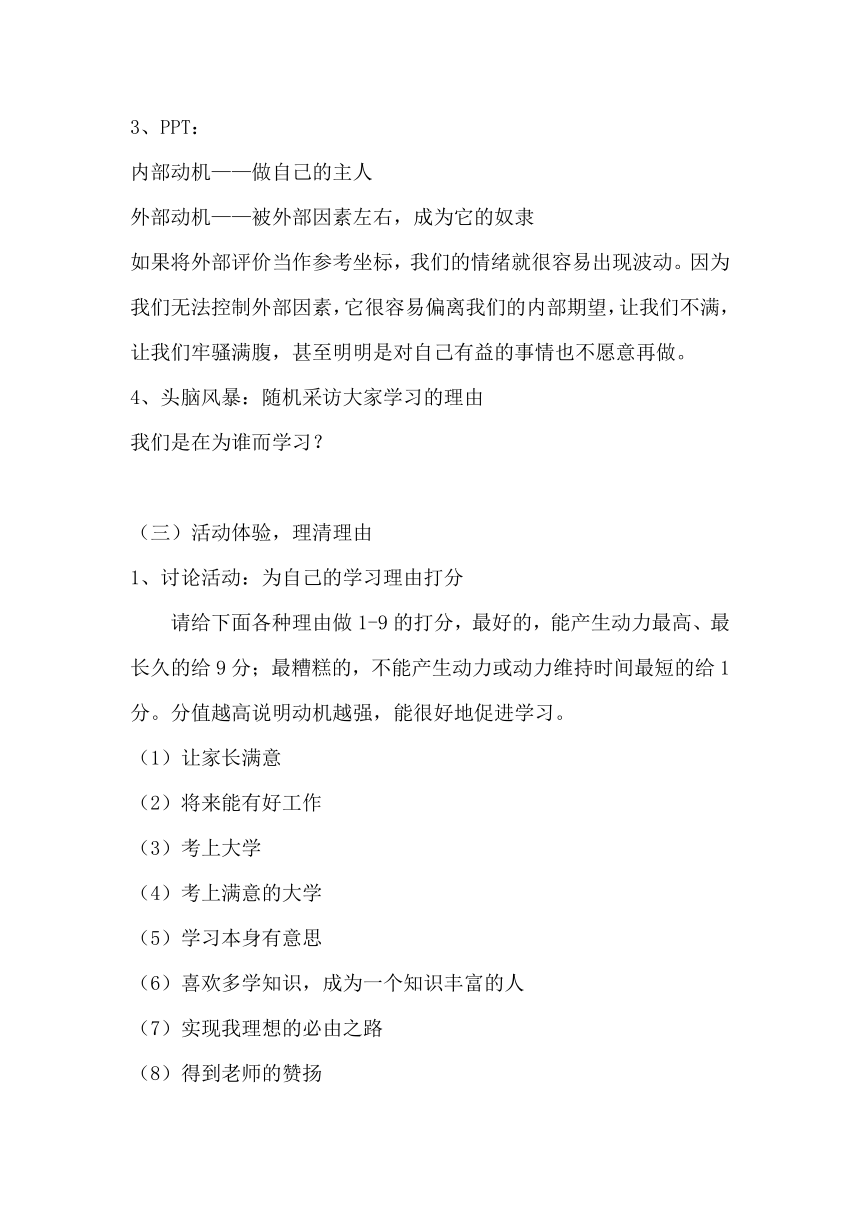 3、PPT：

内部动机——做自己的主人

外部动机——被外部因素左右，成为它的奴隶

如果将外部评价当作参考坐标，我们的情绪就很容易出现波动。因为我们无法控制外部因素，它很容易偏离我们的内部期望，让我们不满，让我们牢骚满腹，甚至明明是对自己有益的事情也不愿意再做。

4、头脑风暴：随机采访大家学习的理由

我们是在为谁而学习？

（三）活动体验，理清理由

1、讨论活动：为自己的学习理由打分

请给下面各种理由做 1-9 的打分，最好的，能产生动力最高、最长久的给 9 分；最糟糕的，不能产生动力或动力维持时间最短的给 1 分。分值越高说明动机越强，能很好地促进学习。

（1）让家长满意

（2）将来能有好工作

（3）考上大学

（4）考上满意的大学

（5）学习本身有意思

（6）喜欢多学知识，成为一个知识丰富的人

（7）实现我理想的必由之路

（8）得到老师的赞扬